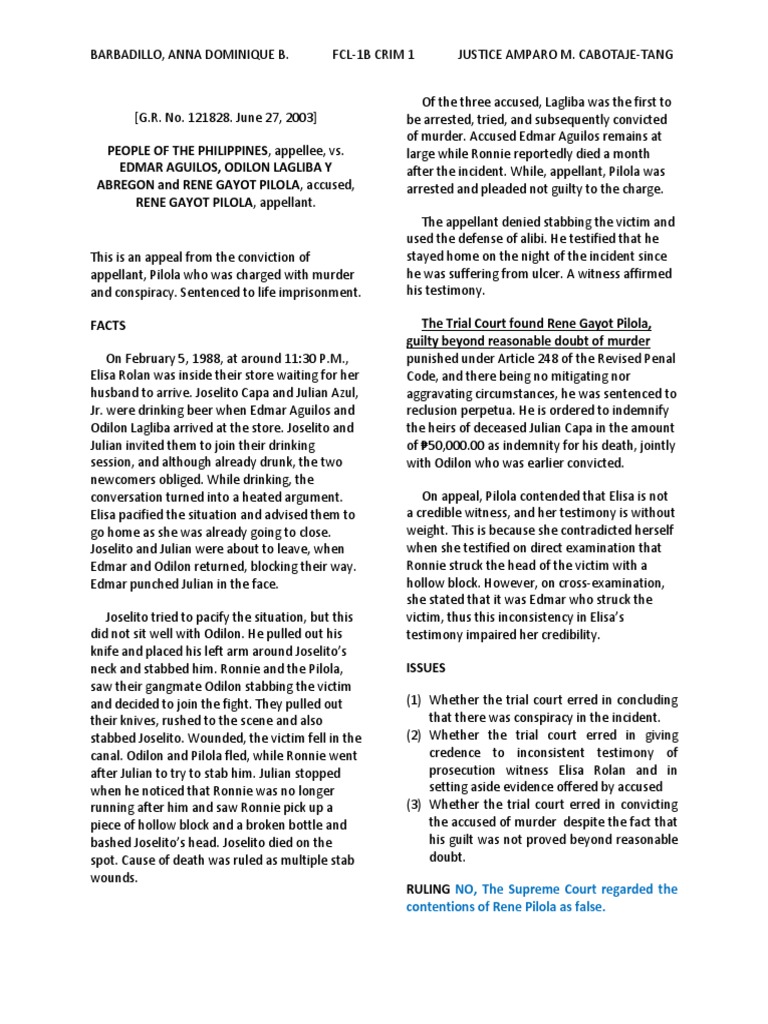 BARBADILLO, ANNA DOMINIQUE B.          FCL-1B CRIM 1          JUSTICE AMPARO M. CABOTAJE-TANG

[G.R. No. 121828. June 27, 2003]

PEOPLE OF THE PHILIPPINES, appellee, vs. EDMAR AGUILOS, ODILON LAGLIBA Y ABREGON and RENE GAYOT PILOLA, accused, RENE GAYOT PILOLA, appellant.

This is an appeal from the conviction of appellant, Pilola who was charged with murder and conspiracy. Sentenced to life imprisonment.

FACTS

On February 5, 1988, at around 11:30 P.M., Elisa Rolan was inside their store waiting for her husband to arrive. Joselito Capa and Julian Azul, Jr. were drinking beer when Edmar Aguilos and Odilon Lagliba arrived at the store. Joselito and Julian invited them to join their drinking session, and although already drunk, the two newcomers obliged. While drinking, the conversation turned into a heated argument. Elisa pacified the situation and advised them to go home as she was already going to close. Joselito and Julian were about to leave, when Edmar and Odilon returned, blocking their way. Edmar punched Julian in the face.

Joselito tried to pacify the situation, but this did not sit well with Odilon. He pulled out his knife and placed his left arm around Joselito's neck and stabbed him. Ronnie and the Pilola, saw their gangmate Odilon stabbing the victim and decided to join the fight. They pulled out their knives, rushed to the scene and also stabbed Joselito. Wounded, the victim fell in the canal. Odilon and Pilola fled, while Ronnie went after Julian to try to stab him. Julian stopped when he noticed that Ronnie was no longer running after him and saw Ronnie pick up a piece of hollow block and a broken bottle and bashed Joselito's head. Joselito died on the spot. Cause of death was ruled as multiple stab wounds.

Of the three accused, Lagliba was the first to be arrested, tried, and subsequently convicted of murder. Accused Edmar Aguilos remains at large while Ronnie reportedly died a month after the incident. While, appellant, Pilola was arrested and pleaded not guilty to the charge.

The appellant denied stabbing the victim and used the defense of alibi. He testified that he stayed home on the night of the incident since he was suffering from ulcer. A witness affirmed his testimony.

The Trial Court found Rene Gayot Pilola, guilty beyond reasonable doubt of murder punished under Article 248 of the Revised Penal Code, and there being no mitigating nor aggravating circumstances, he was sentenced to reclusion perpetua. He is ordered to indemnify the heirs of deceased Julian Capa in the amount of ₱50,000.00 as indemnity for his death, jointly with Odilon who was earlier convicted.

On appeal, Pilola contended that Elisa is not a credible witness, and her testimony is without weight. This is because she contradicted herself when she testified on direct examination that Ronnie struck the head of the victim with a hollow block. However, on cross-examination, she stated that it was Edmar who struck the victim, thus this inconsistency in Elisa's testimony impaired her credibility.

ISSUES

(1) Whether the trial court erred in concluding that there was conspiracy in the incident.
(2) Whether the trial court erred in giving credence to inconsistent testimony of prosecution witness Elisa Rolan and in setting aside evidence offered by accused
(3) Whether the trial court erred in convicting the accused of murder despite the fact that his guilt was not proved beyond reasonable doubt.

RULING NO, The Supreme Court regarded the contentions of Rene Pilola as false.